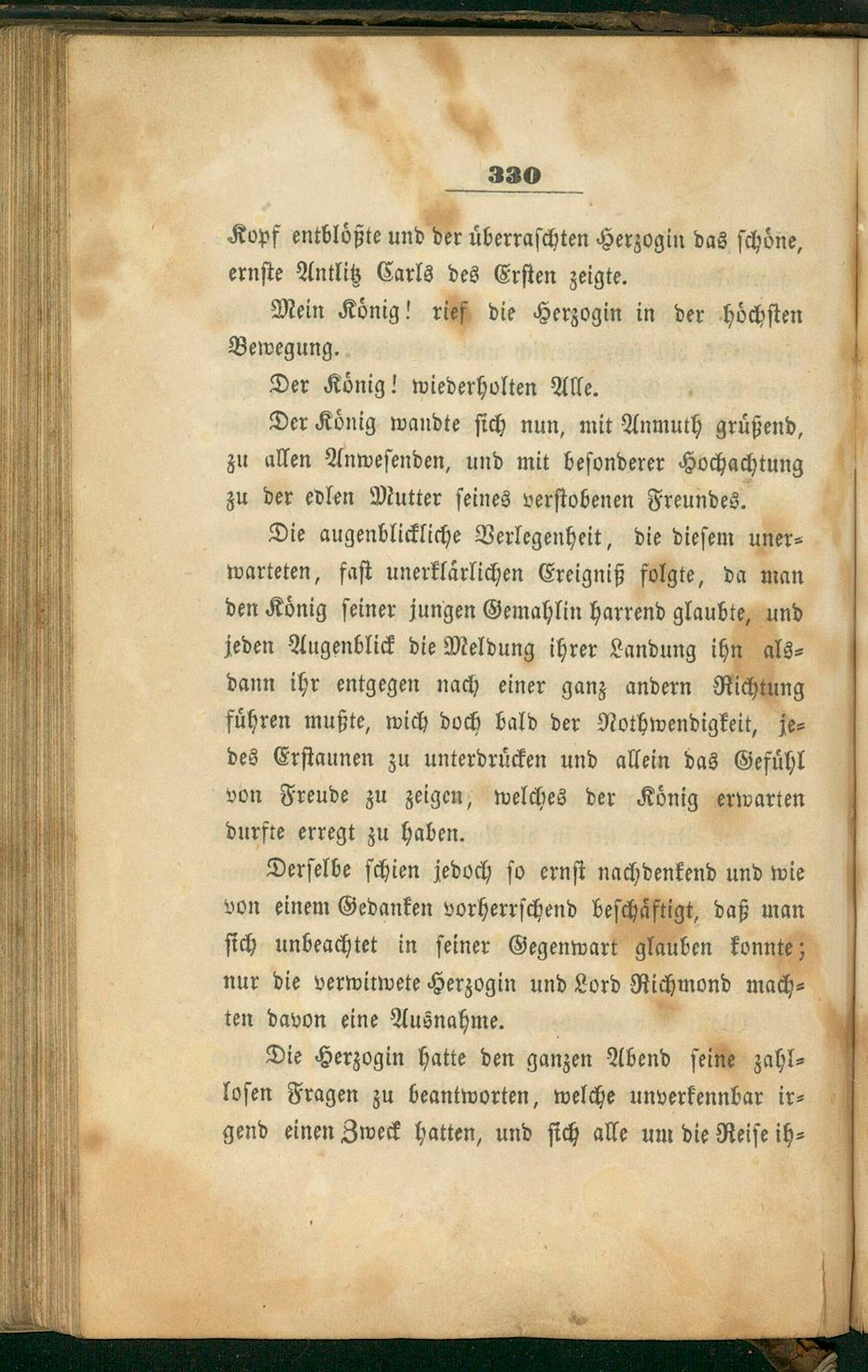 330

Kopf entblößte und der überraschten Herzogin das schöne, ernste Antlitz Carls des Ersten zeigte.

Mein König! rief die Herzogin in der höchsten Bewegung.

Der König! wiederholten Alle.

Der König wandte sich nun, mit Anmuth grüßend, zu allen Anwesenden, und mit besonderer Hochachtung zu der edlen Mutter seines verstobenen Freundes.

Die augenblickliche Verlegenheit, die diesem unerwarteten, fast unerklärlichen Ereigniß folgte, da man den König seiner jungen Gemahlin harrend glaubte, und jeden Augenblick die Meldung ihrer Landung ihn alsdann ihr entgegen nach einer ganz andern Richtung führen mußte, wich doch bald der Nothwendigkeit, jedes Erstaunen zu unterdrücken und allein das Gefühl von Freude zu zeigen, welches der König erwarten durfte erregt zu haben.

Derselbe schien jedoch so ernst nachdenkend und wie von einem Gedanken vorherrschend beschäftigt, daß man sich unbeachtet in seiner Gegenwart glauben konnte; nur die verwitwete Herzogin und Lord Richmond machten davon eine Ausnahme.

Die Herzogin hatte den ganzen Abend seine zahllosen Fragen zu beantworten, welche unverkennbar irgend einen Zweck hatten, und sich alle um die Reise ih-